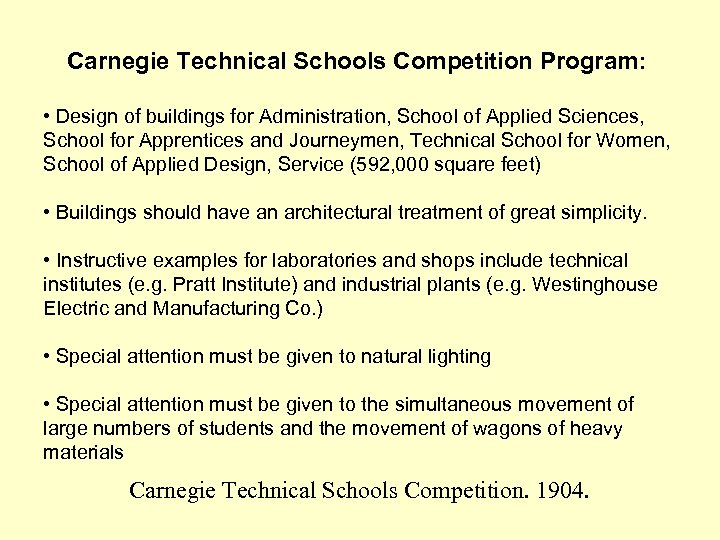 Carnegie Technical Schools Competition Program:

• Design of buildings for Administration, School of Applied Sciences, School for Apprentices and Journeymen, Technical School for Women, School of Applied Design, Service (592,000 square feet)

• Buildings should have an architectural treatment of great simplicity.

• Instructive examples for laboratories and shops include technical institutes (e.g. Pratt Institute) and industrial plants (e.g. Westinghouse Electric and Manufacturing Co.)

• Special attention must be given to natural lighting

• Special attention must be given to the simultaneous movement of large numbers of students and the movement of wagons of heavy materials

Carnegie Technical Schools Competition. 1904.